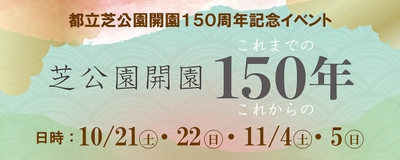 都立芝公園開園150周年記念イベント

芝公園開園 これまでの 150年 これからの

日時：10/21㊏・22㊐・11/4㊏・5㊐